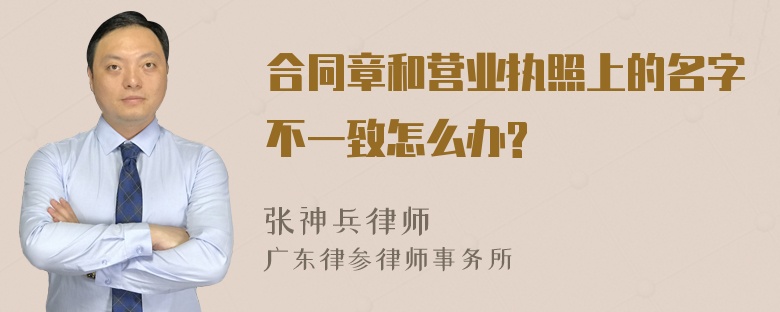 合同章和营业执照上的名字不一致怎么办?

张神兵律师
广东律参律师事务所